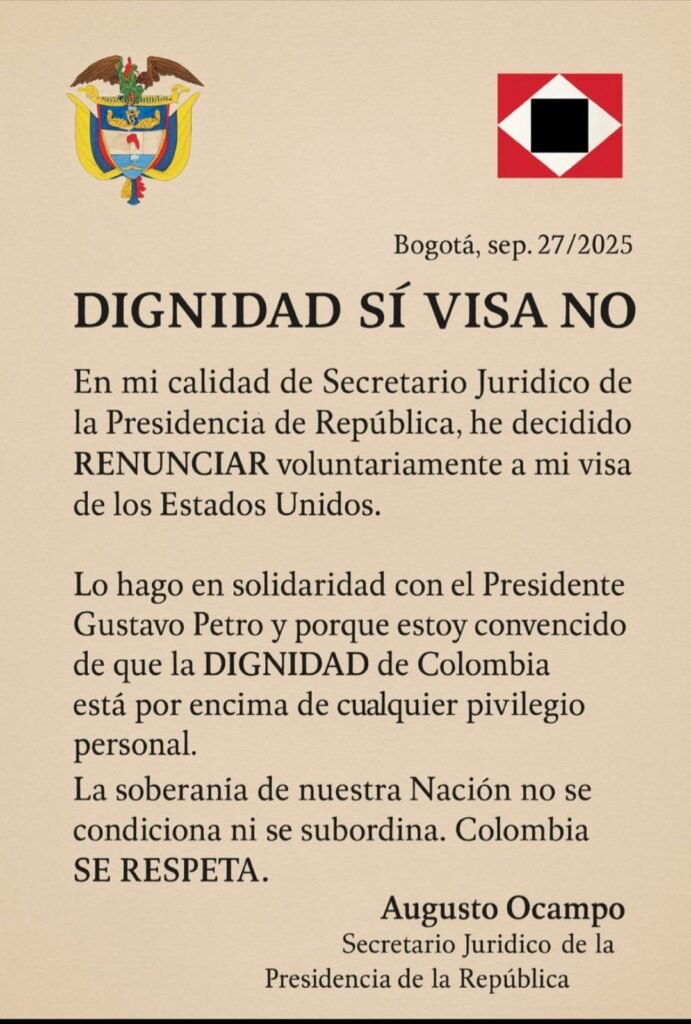 Bogotá, sep. 27/2025

DIGNIDAD SÍ VISA NO

En mi calidad de Secretario Juridico de la Presidencia de República, he decidido RENUNCIAR voluntariamente a mi visa de los Estados Unidos.

Lo hago en solidaridad con el Presidente Gustavo Petro y porque estoy convencido de que la DIGNIDAD de Colombia está por encima de cualquier pivilegio personal.

La soberania de nuestra Nación no se condiciona ni se subordina. Colombia SE RESPETA.

Augusto Ocampo
Secretario Juridico de la
Presidencia de la República